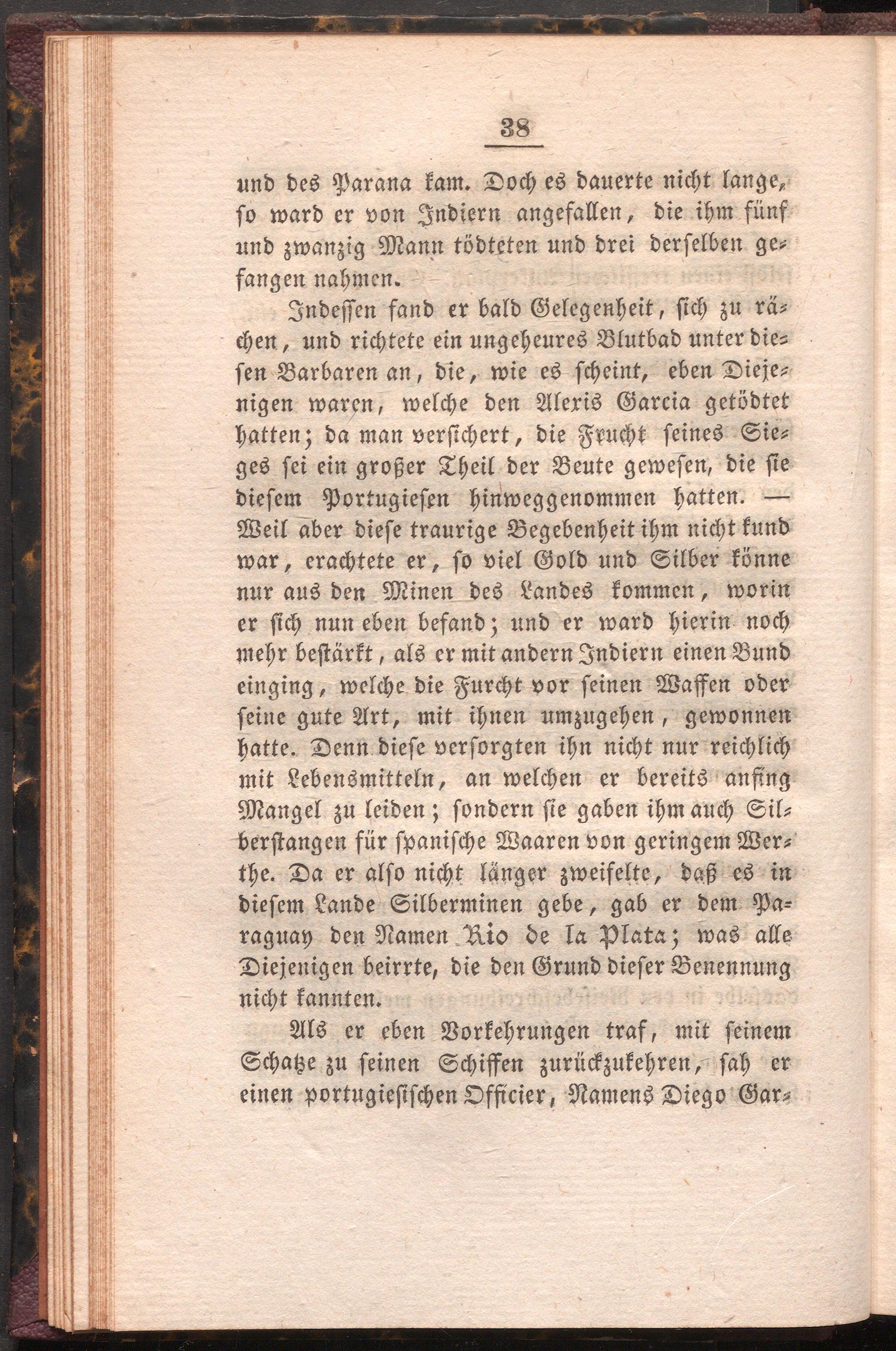 38

und des Parana kam. Doch es dauerte nicht lange, so ward er von Indiern angefallen, die ihm fünf und zwanzig Mann tödteten und drei derselben gefangen nahmen.

Indessen fand er bald Gelegenheit, sich zu rächen, und richtete ein ungeheures Blutbad unter diesen Barbaren an, die, wie es scheint, eben Diejenigen waren, welche den Alexis Garcia getödtet hatten; da man versichert, die Frucht seines Sieges sei ein großer Theil der Beute gewesen, die sie diesem Portugiesen hinweggenommen hatten. — Weil aber diese traurige Begebenheit ihm nicht kund war, erachtete er, so viel Gold und Silber könne nur aus den Minen des Landes kommen, worin er sich nun eben befand; und er ward hierin noch mehr bestärkt, als er mit andern Indiern einen Bund einging, welche die Furcht vor seinen Waffen oder seine gute Art, mit ihnen umzugehen, gewonnen hatte. Denn diese versorgten ihn nicht nur reichlich mit Lebensmitteln, an welchen er bereits anfing Mangel zu leiden; sondern sie gaben ihm auch Silberstangen für spanische Waaren von geringem Werthe. Da er also nicht länger zweifelte, daß es in diesem Lande Silberminen gebe, gab er dem Paraguay den Namen Rio de la Plata; was alle Diejenigen beirrte, die den Grund dieser Benennung nicht kannten.

Als er eben Vorkehrungen traf, mit seinem Schatze zu seinen Schiffen zurückzukehren, sah er einen portugiesischen Officier, Namens Diego Gar-